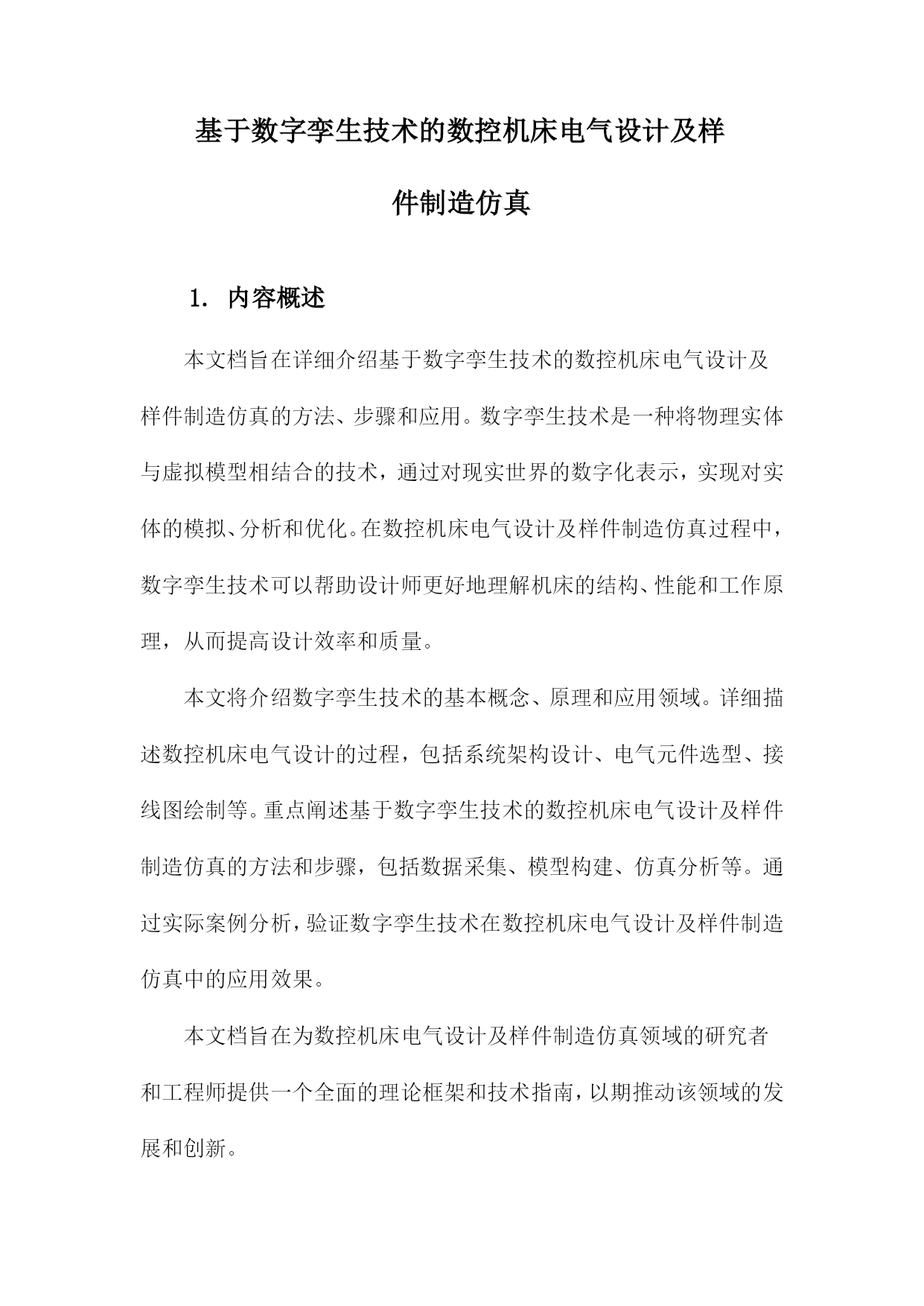 基于数字孪生技术的数控机床电气设计及样件制造仿真

1. 内容概述

本文档旨在详细介绍基于数字孪生技术的数控机床电气设计及样件制造仿真的方法、步骤和应用。数字孪生技术是一种将物理实体与虚拟模型相结合的技术，通过对现实世界的数字化表示，实现对实体的模拟、分析和优化。在数控机床电气设计及样件制造仿真过程中，数字孪生技术可以帮助设计师更好地理解机床的结构、性能和工作原理，从而提高设计效率和质量。

本文将介绍数字孪生技术的基本概念、原理和应用领域。详细描述数控机床电气设计的过程，包括系统架构设计、电气元件选型、接线图绘制等。重点阐述基于数字孪生技术的数控机床电气设计及样件制造仿真的方法和步骤，包括数据采集、模型构建、仿真分析等。通过实际案例分析，验证数字孪生技术在数控机床电气设计及样件制造仿真中的应用效果。

本文档旨在为数控机床电气设计及样件制造仿真领域的研究者和工程师提供一个全面的理论框架和技术指南，以期推动该领域的发展和创新。